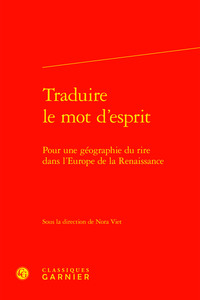 Traduire le mot d'esprit

Pour une géographie du rire dans l'Europe de la Renaissance

Sous la direction de Nora Viet

CLASSIQUES GARNIER